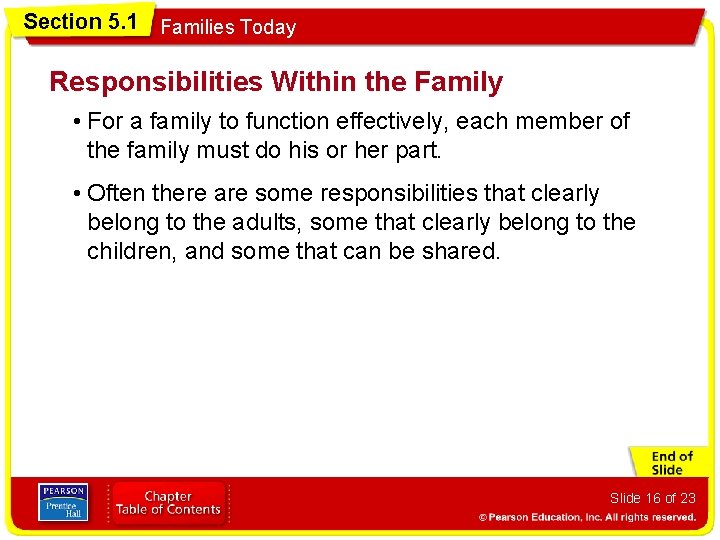 Section 5.1 Families Today

Responsibilities Within the Family

• For a family to function effectively, each member of the family must do his or her part.

• Often there are some responsibilities that clearly belong to the adults, some that clearly belong to the children, and some that can be shared.

End of Slide

PEARSON Prentice Hall

Chapter Table of Contents

Slide 16 of 23

© Pearson Education, Inc. All rights reserved.